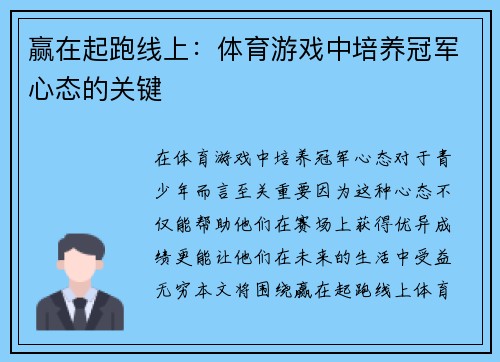 赢在起跑线上：体育游戏中培养冠军心态的关键

在体育游戏中培养冠军心态对于青少年而言至关重要因为这种心态不仅能帮助他们在赛场上获得优异成绩更能让他们在未来的生活中受益无穷本文将围绕赢在起跑线上体育